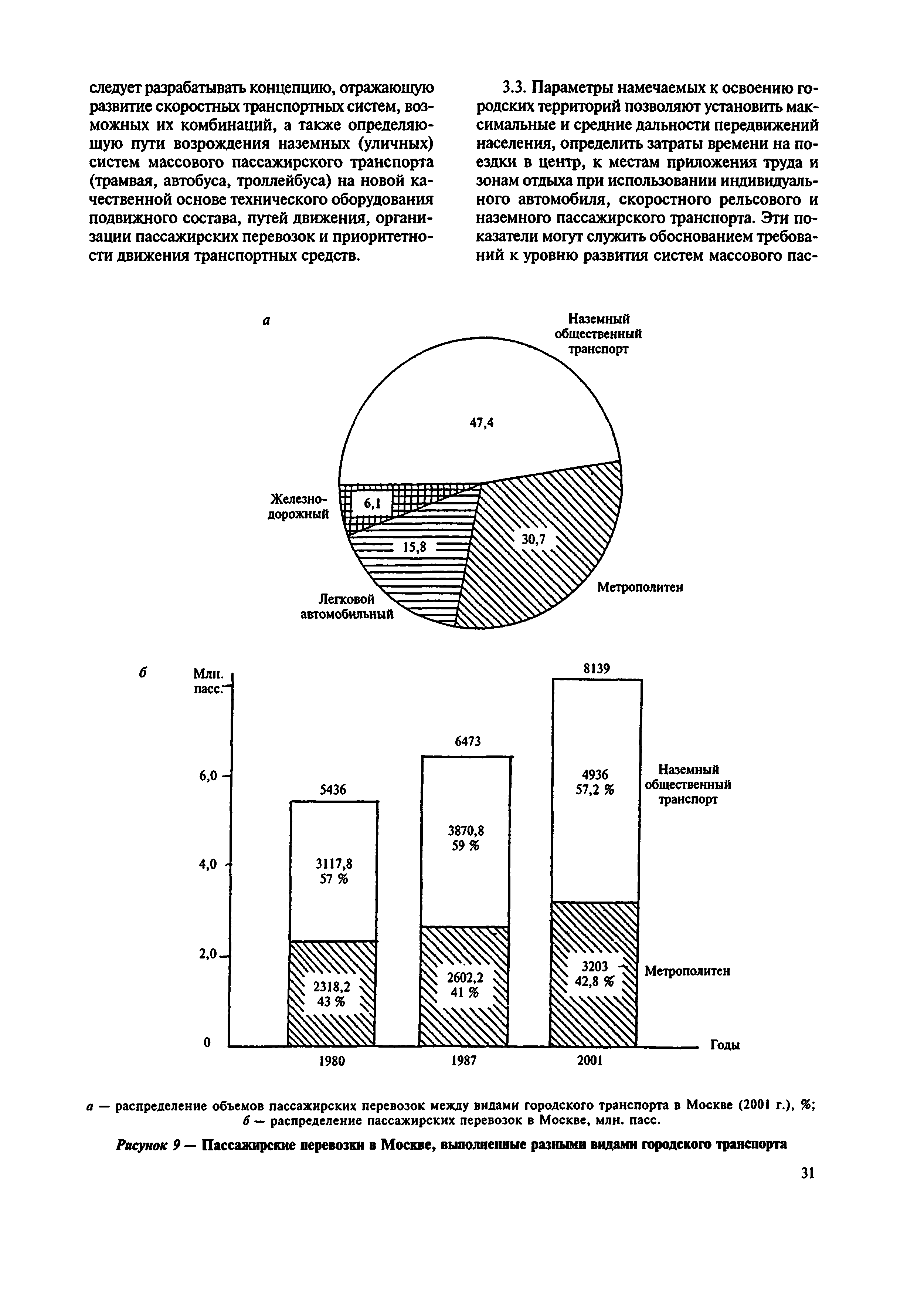 следует разрабатывать концепцию, отражающую развитие скоростных транспортных систем, возможных их комбинаций, а также определяющую пути возрождения наземных (уличных) систем массового пассажирского транспорта (трамвая, автобуса, троллейбуса) на новой качественной основе технического оборудования подвижного состава, путей движения, организации пассажирских перевозок и приоритетности движения транспортных средств.

3.3. Параметры намечаемых к освоению городских территорий позволяют установить максимальные и средние дальности передвижений населения, определить затраты времени на поездки в центр, к местам приложения труда и зонам отдыха при использовании индивидуального автомобиля, скоростного рельсового и наземного пассажирского транспорта. Эти показатели могут служить обоснованием требований к уровню развития систем массового пас-

а

Наземный общественный транспорт

47,4

Железнодорожный

6,1

15,8

30,7

Метрополитен

Легковой автомобильный

б

Млн. пасс.

6,0

4,0

2,0

0

5436

3117,8
57 %

2318,2
43 %

6473

3870,8
59 %

2602,2
41 %

8139

4936
57,2 %

3203
42,8 %

Наземный общественный транспорт

Метрополитен

Годы

1980

1987

2001

а — распределение объемов пассажирских перевозок между видами городского транспорта в Москве (2001 г.), %;
б — распределение пассажирских перевозок в Москве, млн. пасс.

Рисунок 9 — Пассажирские перевозки в Москве, выполненные разными видами городского транспорта

31